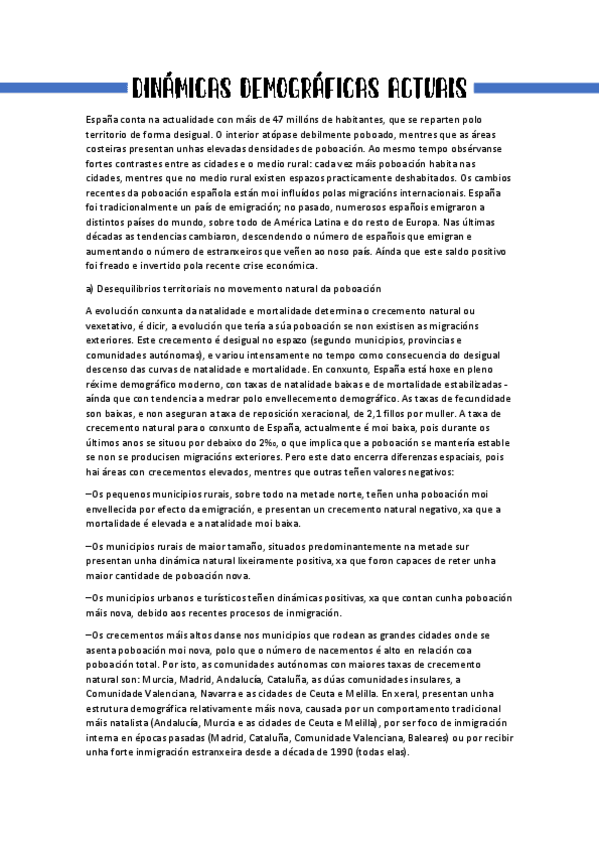 DINÁMICAS DEMOGRÁFICAS ACTUAIS

España conta na actualidade con máis de 47 millóns de habitantes, que se reparten polo territorio de forma desigual. O interior atópase debilmente poboado, mentres que as áreas costeiras presentan unhas elevadas densidades de poboación. Ao mesmo tempo obsérvanse fortes contrastes entre as cidades e o medio rural: cada vez máis poboación habita nas cidades, mentres que no medio rural existen espazos practicamente deshabitados. Os cambios recentes da poboación española están moi influídos polas migracións internacionais. España foi tradicionalmente un país de emigración; no pasado, numerosos españois emigraron a distintos países do mundo, sobre todo de América Latina e do resto de Europa. Nas últimas décadas as tendencias cambiaron, descendendo o número de españois que emigran e aumentando o número de estranxeiros que veñen ao noso país. Aínda que este saldo positivo foi freado e invertido pola recente crise económica.

a) Desequilibrios territoriais no movemento natural da poboación

A evolución conxunta da natalidade e mortalidade determina o crecemento natural ou vexetativo, é dicir, a evolución que tería a súa poboación se non existisen as migracións exteriores. Este crecemento é desigual no espazo (segundo municipios, provincias e comunidades autónomas), e variou intensamente no tempo como consecuencia do desigual descenso das curvas de natalidade e mortalidade. En conxunto, España está hoxe en pleno réxime demográfico moderno, con taxas de natalidade baixas e de mortalidade estabilizadas - aínda que con tendencia a medrar polo envellecemento demográfico. As taxas de fecundidade son baixas, e non aseguran a taxa de reposición xeracional, de 2,1 fillos por muller. A taxa de crecemento natural para o conxunto de España, actualmente é moi baixa, pois durante os últimos anos se situou por debaixo do 2‰, o que implica que a poboación se mantería estable se non se producisen migracións exteriores. Pero este dato encerra diferenzas espaciais, pois hai áreas con crecementos elevados, mentres que outras teñen valores negativos:

–Os pequenos municipios rurais, sobre todo na metade norte, teñen unha poboación moi envellecida por efecto da emigración, e presentan un crecemento natural negativo, xa que a mortalidade é elevada e a natalidade moi baixa.

–Os municipios rurais de maior tamaño, situados predominantemente na metade sur presentan unha dinámica natural lixeiramente positiva, xa que foron capaces de reter unha maior cantidade de poboación nova.

–Os municipios urbanos e turísticos teñen dinámicas positivas, xa que contan cunha poboación máis nova, debido aos recentes procesos de inmigración.

–Os crecementos máis altos danse nos municipios que rodean as grandes cidades onde se asenta poboación moi nova, polo que o número de nacementos é alto en relación coa poboación total. Por isto, as comunidades autónomas con maiores taxas de crecemento natural son: Murcia, Madrid, Andalucía, Cataluña, as dúas comunidades insulares, a Comunidade Valenciana, Navarra e as cidades de Ceuta e Melilla. En xeral, presentan unha estrutura demográfica relativamente máis nova, causada por un comportamento tradicional máis natalista (Andalucía, Murcia e as cidades de Ceuta e Melilla), por ser foco de inmigración interna en épocas pasadas (Madrid, Cataluña, Comunidade Valenciana, Baleares) ou por recibir unha forte inmigración estranxeira desde a década de 1990 (todas elas).